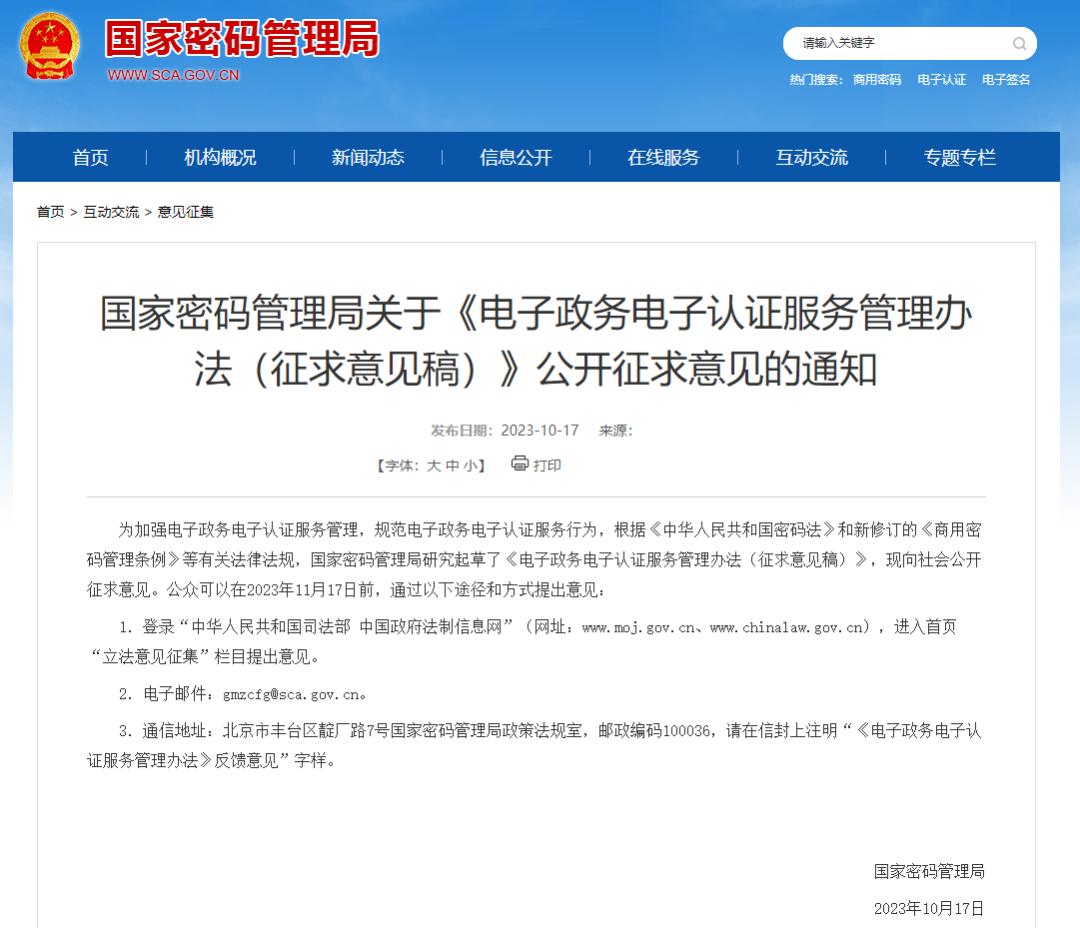 国家密码管理局
WWW.SCA.GOV.CN

请输入关键字

热门搜索： 商用密码 电子认证 电子签名

首页 | 机构概况 | 新闻动态 | 信息公开 | 在线服务 | 互动交流 | 专题专栏

首页 > 互动交流 > 意见征集

国家密码管理局关于《电子政务电子认证服务管理办法（征求意见稿）》公开征求意见的通知

发布日期：2023-10-17 来源：

【字体：大 中 小】 打印

为加强电子政务电子认证服务管理，规范电子政务电子认证服务行为，根据《中华人民共和国密码法》和新修订的《商用密码管理条例》等有关法律法规，国家密码管理局研究起草了《电子政务电子认证服务管理办法（征求意见稿）》，现向社会公开征求意见。公众可以在2023年11月17日前，通过以下途径和方式提出意见：

1. 登录“中华人民共和国司法部 中国政府法制信息网”（网址：www.moj.gov.cn、www.chinalaw.gov.cn），进入首页“立法意见征集”栏目提出意见。

2. 电子邮件：gmzcfg@sca.gov.cn。

3. 通信地址：北京市丰台区靛厂路7号国家密码管理局政策法规室，邮政编码100036，请在信封上注明“《电子政务电子认证服务管理办法》反馈意见”字样。

国家密码管理局

2023年10月17日